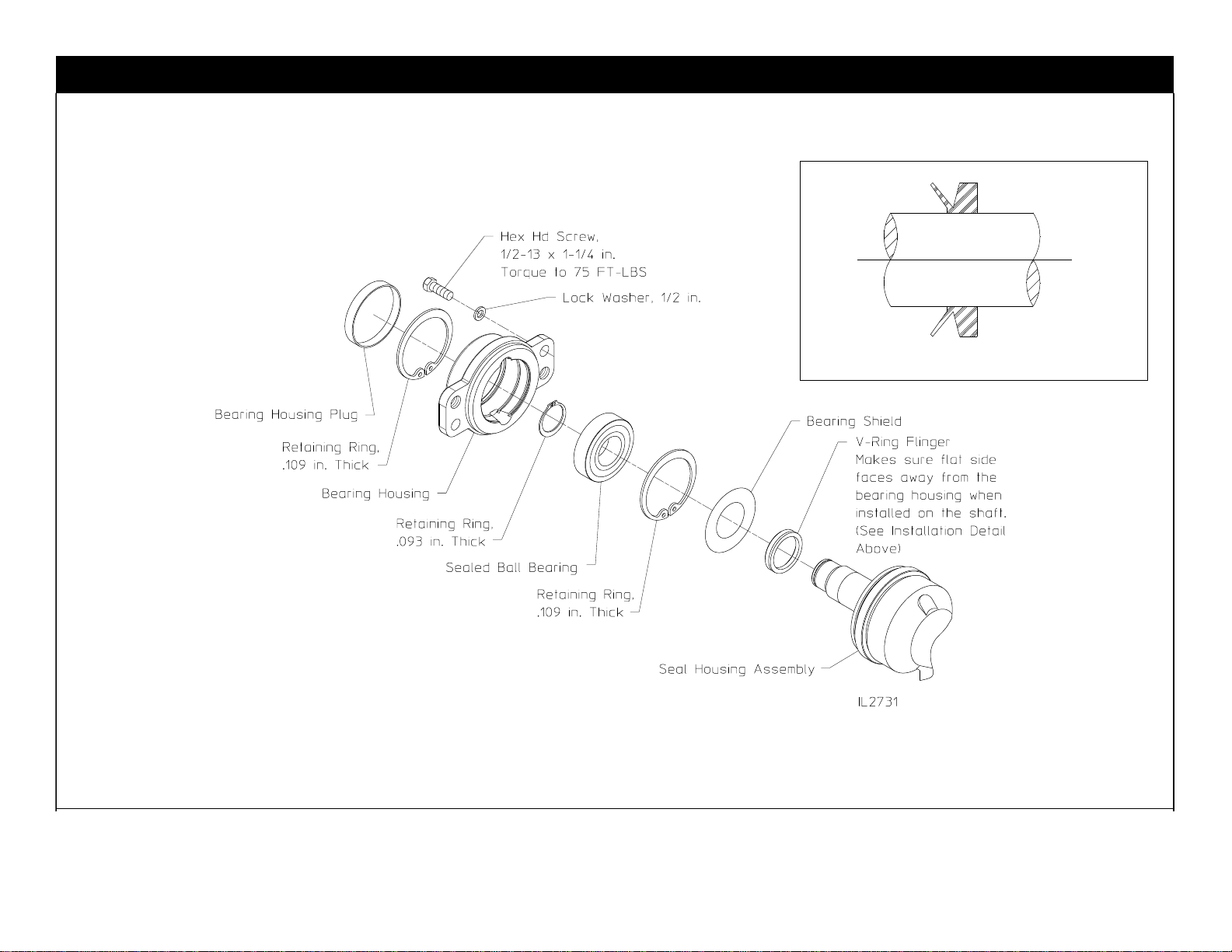 Hex Hd Screw, 1/2-13 x 1-1/4 in. Torque to 75 FT-LBS

Lock Washer, 1/2 in.

Bearing Housing Plug

Retaining Ring, .109 in. Thick

Bearing Housing

Retaining Ring, .093 in. Thick

Sealed Ball Bearing

Retaining Ring, .109 in. Thick

Bearing Shield

V-Ring Flinger
Makes sure flat side faces away from the bearing housing when installed on the shaft. (See Installation Detail Above)

Seal Housing Assembly

IL2731